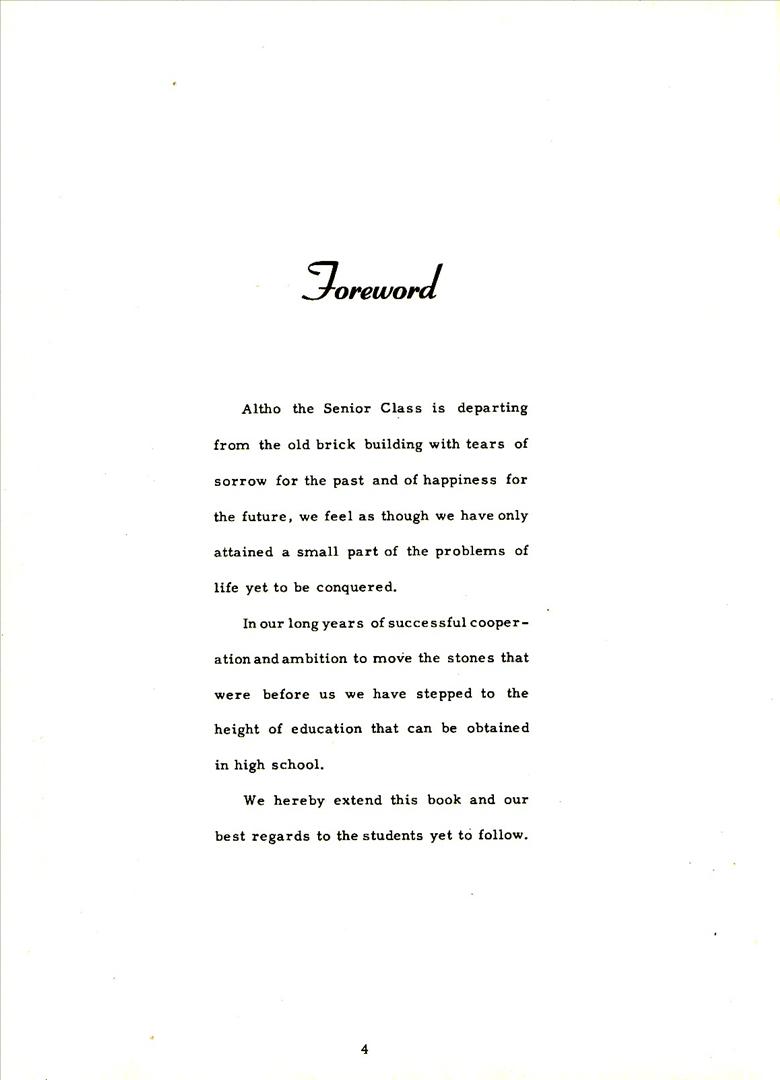 Foreword

Altho the Senior Class is departing from the old brick building with tears of sorrow for the past and of happiness for the future, we feel as though we have only attained a small part of the problems of life yet to be conquered.

In our long years of successful cooperation and ambition to move the stones that were before us we have stepped to the height of education that can be obtained in high school.

We hereby extend this book and our best regards to the students yet to follow.

4